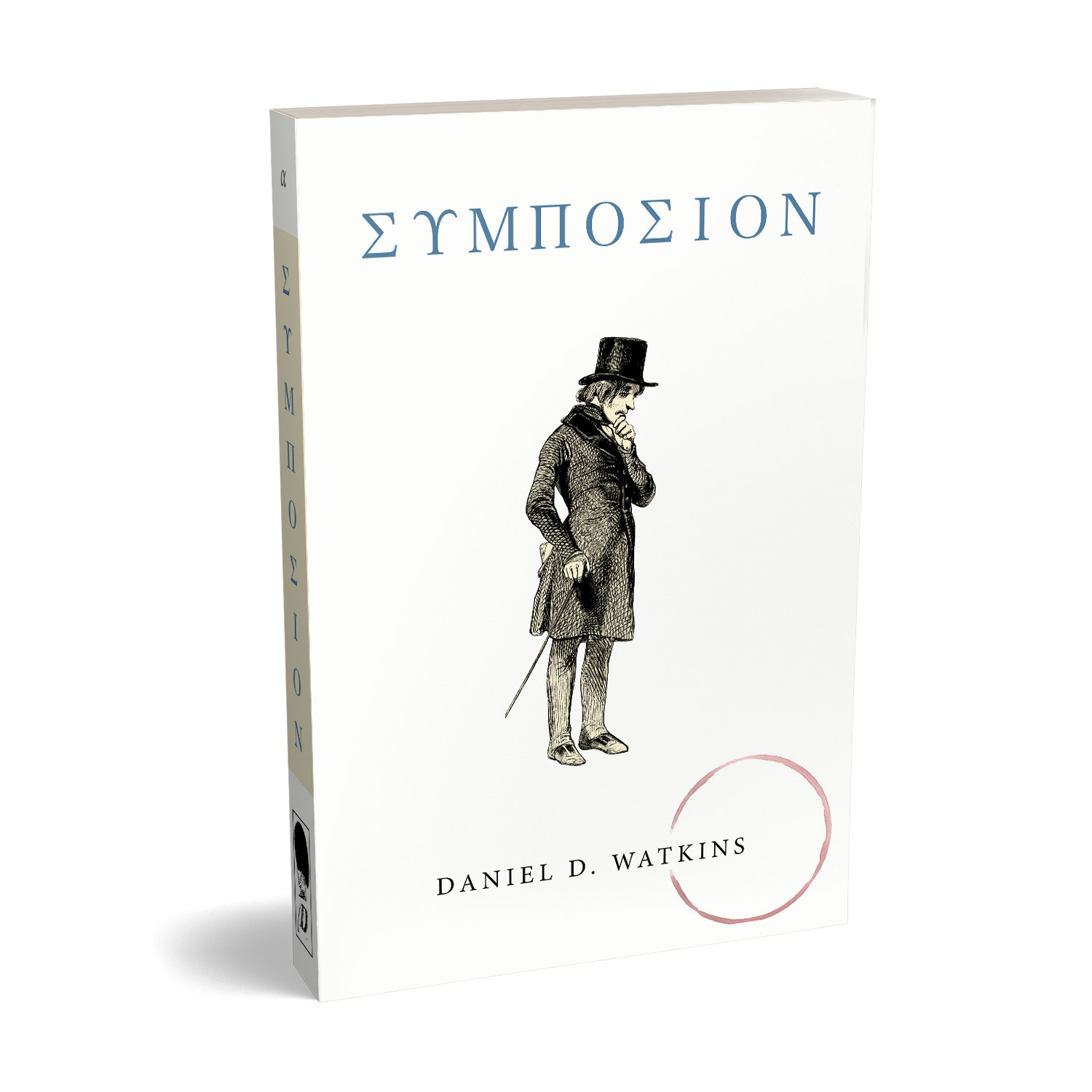 α

ΣΥΜΠΟΣΙΟΝ

ΣΥΜΠΟΣΙΟΝ

DANIEL D. WATKINS